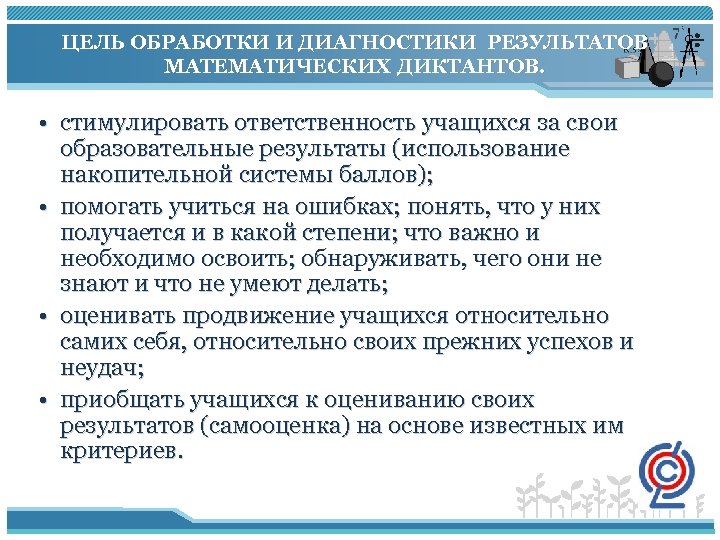 ЦЕЛЬ ОБРАБОТКИ И ДИАГНОСТИКИ РЕЗУЛЬТАТОВ МАТЕМАТИЧЕСКИХ ДИКТАНТОВ.

• стимулировать ответственность учащихся за свои образовательные результаты (использование накопительной системы баллов);

• помогать учиться на ошибках; понять, что у них получается и в какой степени; что важно и необходимо освоить; обнаруживать, чего они не знают и что не умеют делать;

• оценивать продвижение учащихся относительно самих себя, относительно своих прежних успехов и неудач;

• приобщать учащихся к оцениванию своих результатов (самооценка) на основе известных им критериев.